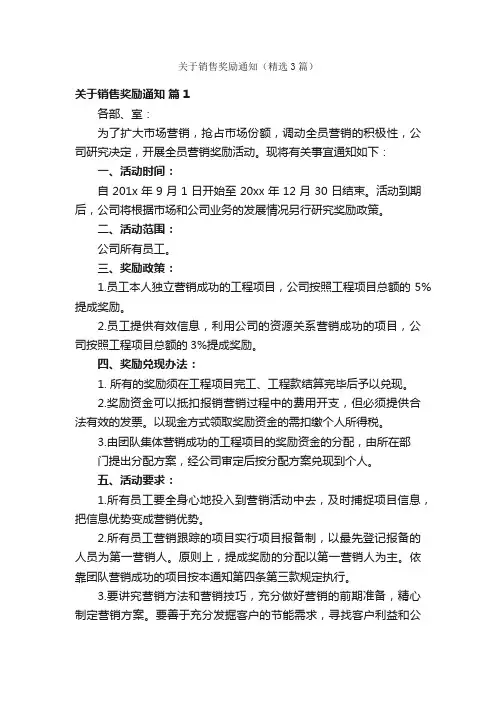 关于销售奖励通知（精选3篇）

关于销售奖励通知 篇1

各部、室：

为了扩大市场营销，抢占市场份额，调动全员营销的积极性，公司研究决定，开展全员营销奖励活动。现将有关事宜通知如下：

一、活动时间：

自 201x 年 9 月 1 日开始至 20xx 年 12 月 30 日结束。活动到期后，公司将根据市场和公司业务的发展情况另行研究奖励政策。

二、活动范围：

公司所有员工。

三、奖励政策：

1.员工本人独立营销成功的工程项目，公司按照工程项目总额的 5%提成奖励。

2.员工提供有效信息，利用公司的资源关系营销成功的项目，公司按照工程项目总额的 3%提成奖励。

四、奖励兑现办法：

1. 所有的奖励须在工程项目完工、工程款结算完毕后予以兑现。

2.奖励资金可以抵扣报销营销过程中的费用开支，但必须提供合法有效的发票。以现金方式领取奖励资金的需扣缴个人所得税。

3.由团队集体营销成功的工程项目的奖励资金的分配，由所在部门提出分配方案，经公司审定后按分配方案兑现到个人。

五、活动要求：

1.所有员工要全身心地投入到营销活动中去，及时捕捉项目信息，把信息优势变成营销优势。

2.所有员工营销跟踪的项目实行项目报备制，以最先登记报备的人员为第一营销人。原则上，提成奖励的分配以第一营销人为主。依靠团队营销成功的项目按本通知第四条第三款规定执行。

3.要讲究营销方法和营销技巧，充分做好营销的前期准备，精心制定营销方案。要善于充分发掘客户的节能需求，寻找客户利益和公